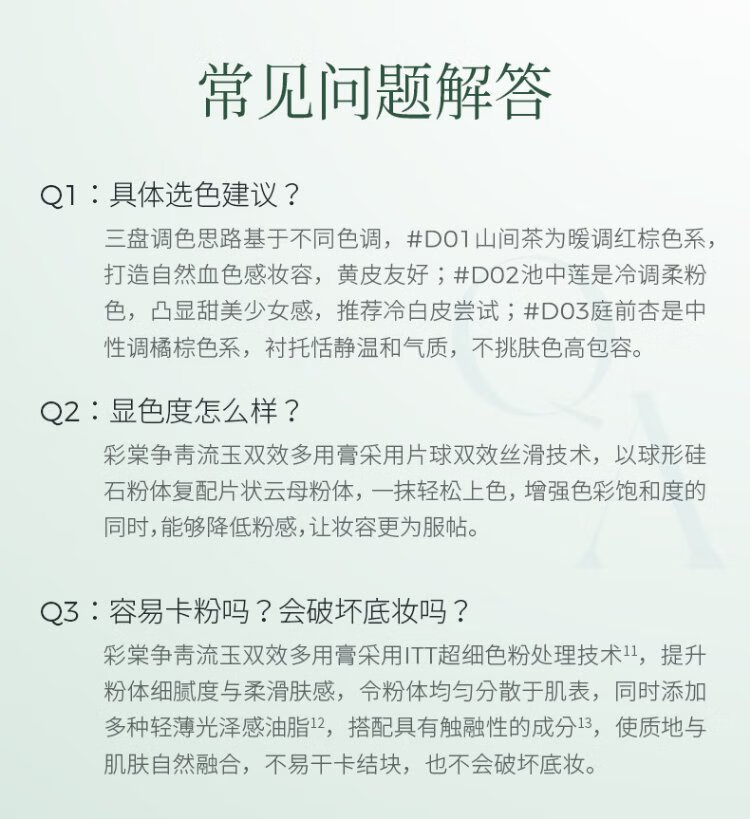 常见问题解答

Q1：具体选色建议？

三盘调色思路基于不同色调，#D01山间茶为暖调红棕色系，打造自然血色感妆容，黄皮友好；#D02池中莲是冷调柔粉色，凸显甜美少女感，推荐冷白皮尝试；#D03庭前杏是中性调橘棕色系，衬托恬静温和气质，不挑肤色高包容。

Q2：显色度怎么样？

彩棠争青流玉双效多用膏采用片球双效丝滑技术，以球形硅石粉体复配片状云母粉体，一抹轻松上色，增强色彩饱和度的同时，能够降低粉感，让妆容更为服帖。

Q3：容易卡粉吗？会破坏底妆吗？

彩棠争青流玉双效多用膏采用ITT超细色粉处理技术$^{11}$，提升粉体细腻度与柔滑肤感，令粉体均匀分散于肌表，同时添加多种轻薄光泽感油脂$^{12}$，搭配具有触融性的成分$^{13}$，使质地与肌肤自然融合，不易干卡结块，也不会破坏底妆。